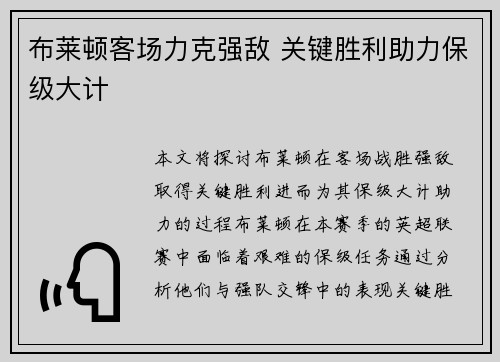 布莱顿客场力克强敌 关键胜利助力保级大计

本文将探讨布莱顿在客场战胜强敌取得关键胜利进而为其保级大计助力的过程布莱顿在本赛季的英超联赛中面临着艰难的保级任务通过分析他们与强队交锋中的表现关键胜